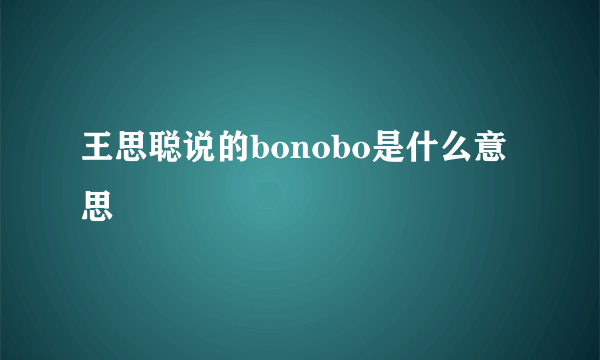 王思聪说的bonobo是什么意思